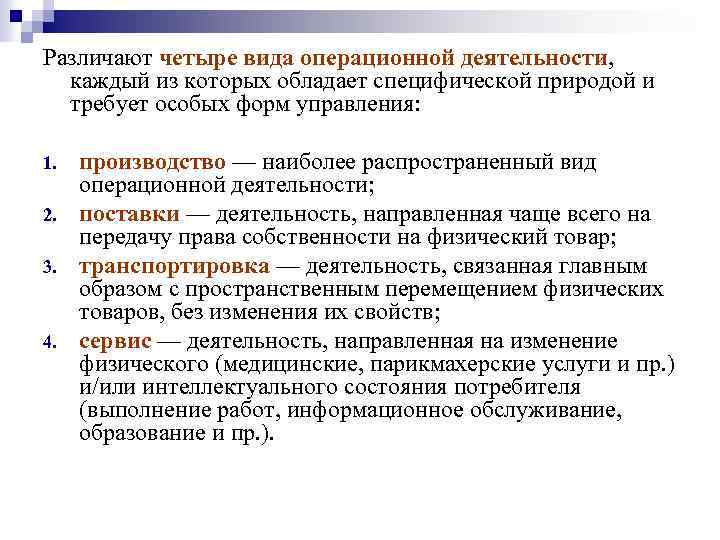 Различают четыре вида операционной деятельности, каждый из которых обладает специфической природой и требует особых форм управления:

1. производство — наиболее распространенный вид операционной деятельности;
2. поставки — деятельность, направленная чаще всего на передачу права собственности на физический товар;
3. транспортировка — деятельность, связанная главным образом с пространственным перемещением физических товаров, без изменения их свойств;
4. сервис — деятельность, направленная на изменение физического (медицинские, парикмахерские услуги и пр.) и/или интеллектуального состояния потребителя (выполнение работ, информационное обслуживание, образование и пр.).